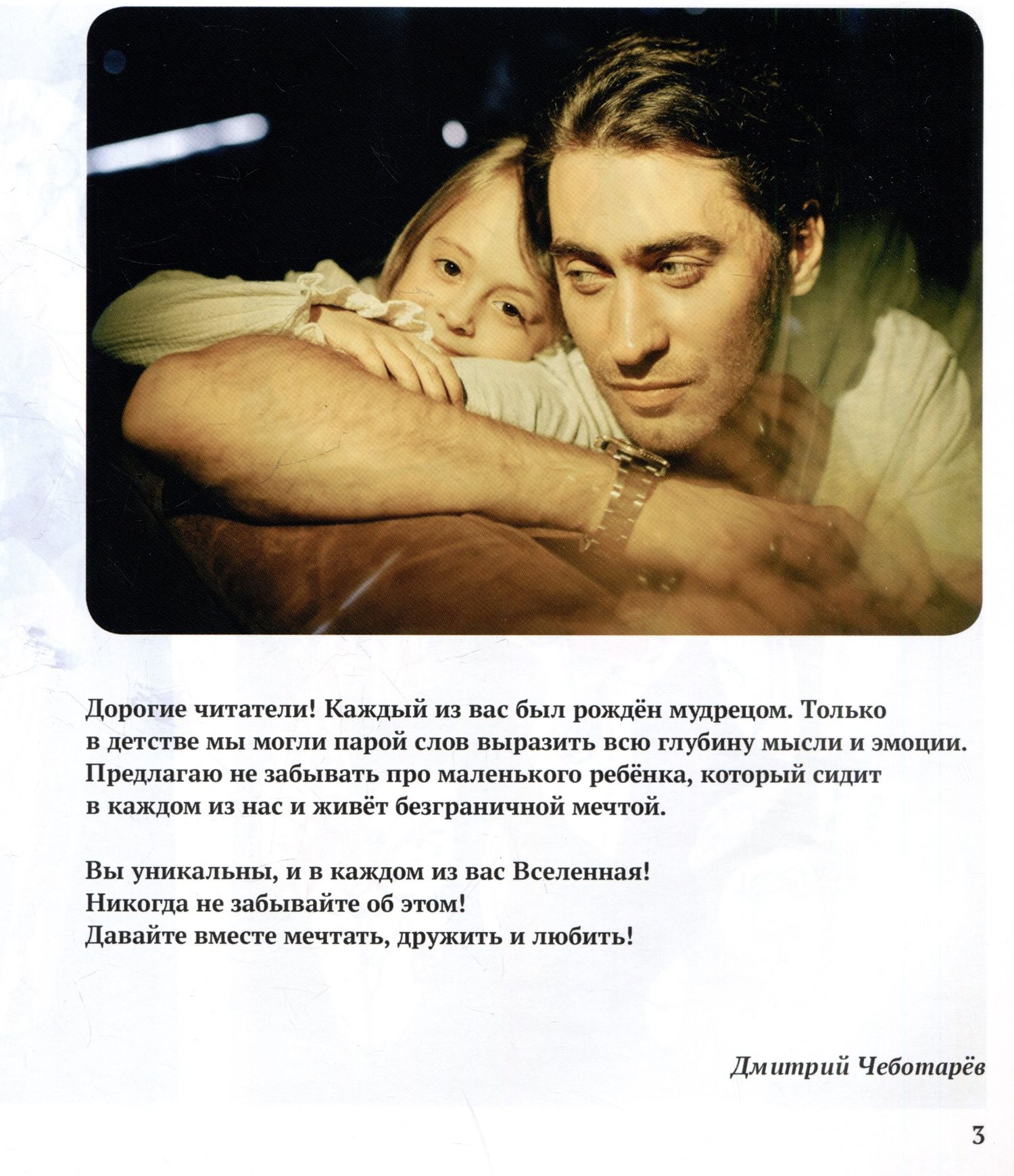 Дорогие читатели! Каждый из вас был рождён мудрецом. Только в детстве мы могли парой слов выразить всю глубину мысли и эмоции. Предлагаю не забывать про маленького ребёнка, который сидит в каждом из нас и живёт безграничной мечтой.

Вы уникальны, и в каждом из вас Вселенная!
Никогда не забывайте об этом!
Давайте вместе мечтать, дружить и любить!

Дмитрий Чеботарёв

3